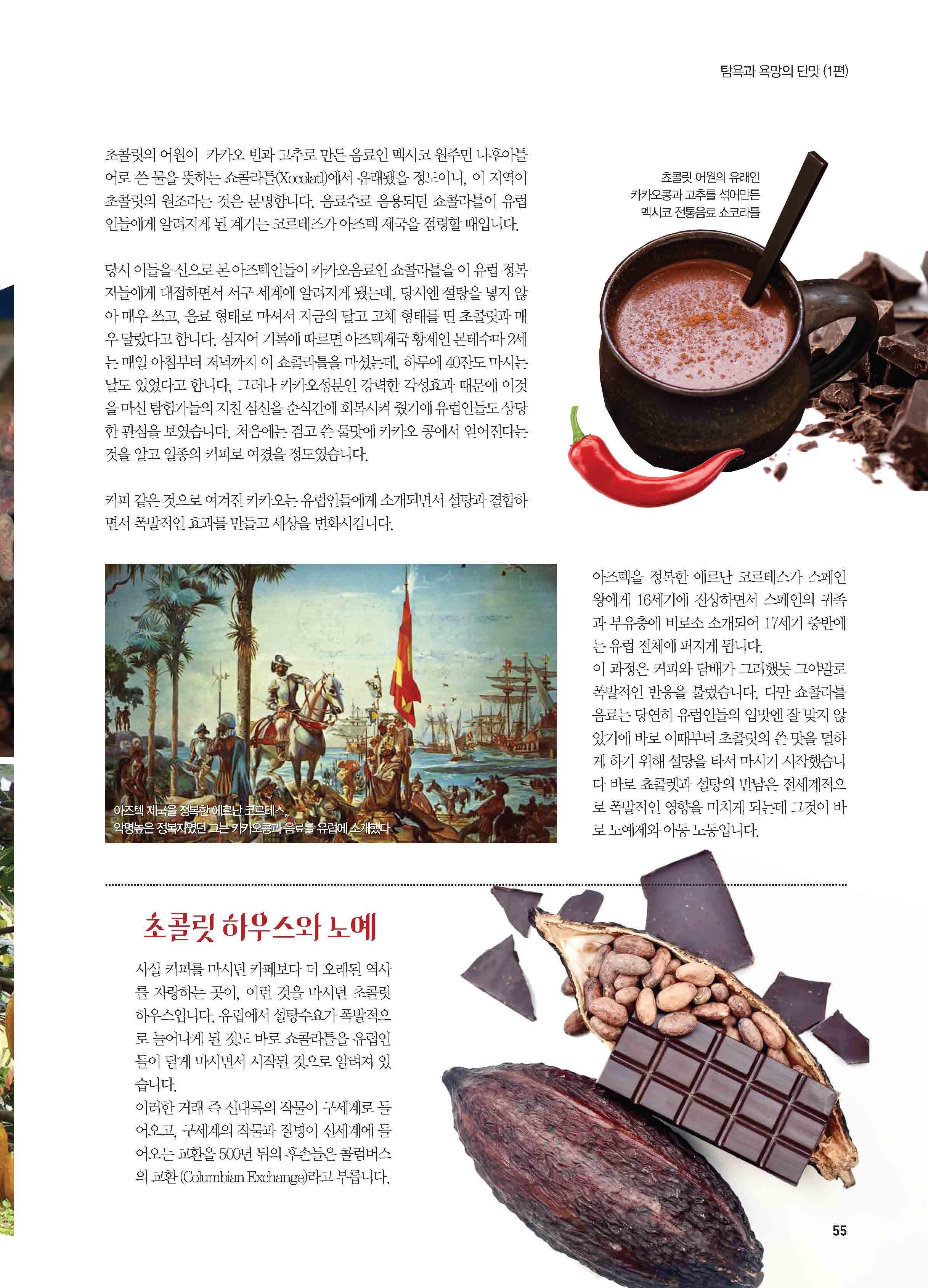 탐욕과 욕망의 단맛 (1편)

초콜릿의 어원이 카카오 빈과 고추로 만든 음료인 멕시코 원주민 나후아틀어로 쓴 물을 뜻하는 쇼콜라틀(Xocolatl)에서 유래됐을 정도이니, 이 지역이 초콜릿의 원조라는 것은 분명합니다. 음료수로 음용되던 쇼콜라틀이 유럽인들에게 알려지게 된 계기는 코르테즈가 아즈텍 제국을 점령할 때입니다.

당시 이들을 신으로 본 아즈텍인들이 카카오음료인 쇼콜라틀을 이 유럽 정복자들에게 대접하면서 서구 세계에 알려지게 됐는데, 당시엔 설탕을 넣지 않아 매우 쓰고, 음료 형태로 마셔서 지금의 달고 고체 형태를 띤 초콜릿과 매우 달랐다고 합니다. 심지어 기록에 따르면 아즈텍제국 황제인 몬테수마 2세는 매일 아침부터 저녁까지 이 쇼콜라틀을 마셨는데, 하루에 40잔도 마시는 날도 있었다고 합니다. 그러나 카카오성분인 강력한 각성효과 때문에 이것을 마신 탐험가들의 지친 심신을 순식간에 회복시켜 줬기에 유럽인들도 상당한 관심을 보였습니다. 처음에는 검고 쓴 물맛에 카카오 콩에서 얻어진다는 것을 알고 일종의 커피로 여겼을 정도였습니다.

커피 같은 것으로 여겨진 카카오는 유럽인들에게 소개되면서 설탕과 결합하면서 폭발적인 효과를 만들고 세상을 변화시킵니다.

초콜릿 어원의 유래인
카카오콩과 고추를 섞어만든
멕시코 전통음료 쇼코라틀

아즈텍 제국을 정복한 에르난 코르테스,
악명높은 정복자였던 그는 카카오콩과 음료를 유럽에 소개했다

아즈텍을 정복한 에르난 코르테스가 스페인 왕에게 16세기에 진상하면서 스페인의 귀족과 부유층에 비로소 소개되어 17세기 중반에는 유럽 전체에 퍼지게 됩니다.
이 과정은 커피와 담배가 그러했듯 그야말로 폭발적인 반응을 불렀습니다. 다만 쇼콜라틀 음료는 당연히 유럽인들의 입맛엔 잘 맞지 않았기에 바로 이때부터 초콜릿의 쓴 맛을 덜하게 하기 위해 설탕을 타서 마시기 시작했습니다 바로 쵸콜렛과 설탕의 만남은 전세계적으로 폭발적인 영향을 미치게 되는데 그것이 바로 노예제와 아동 노동입니다.

초콜릿 하우스와 노예

사실 커피를 마시던 카페보다 더 오래된 역사를 자랑하는 곳이, 이런 것을 마시던 초콜릿 하우스입니다. 유럽에서 설탕수요가 폭발적으로 늘어나게 된 것도 바로 쇼콜라틀을 유럽인들이 달게 마시면서 시작된 것으로 알려져 있습니다.
이러한 거래 즉 신대륙의 작물이 구세계로 들어오고, 구세계의 작물과 질병이 신세계에 들어오는 교환을 500년 뒤의 후손들은 콜럼버스의 교환 (Columbian Exchange)라고 부릅니다.

55